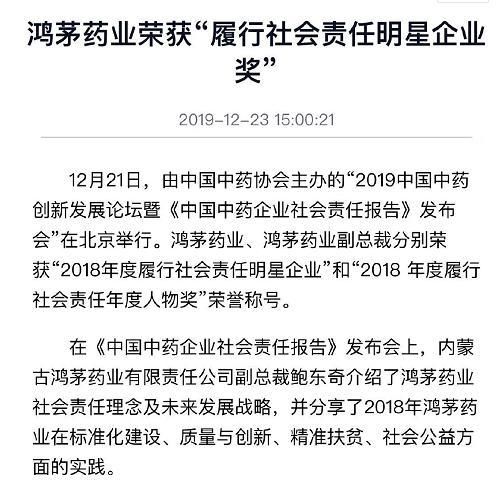 鸿茅药业荣获“履行社会责任明星企业奖”

2019-12-23 15:00:21

12月21日，由中国中药协会主办的“2019中国中药创新发展论坛暨《中国中药企业社会责任报告》发布会”在北京举行。鸿茅药业、鸿茅药业副总裁分别荣获“2018年度履行社会责任明星企业”和“2018 年度履行社会责任年度人物奖”荣誉称号。

在《中国中药企业社会责任报告》发布会上，内蒙古鸿茅药业有限责任公司副总裁鲍东奇介绍了鸿茅药业社会责任理念及未来发展战略，并分享了2018年鸿茅药业在标准化建设、质量与创新、精准扶贫、社会公益方面的实践。